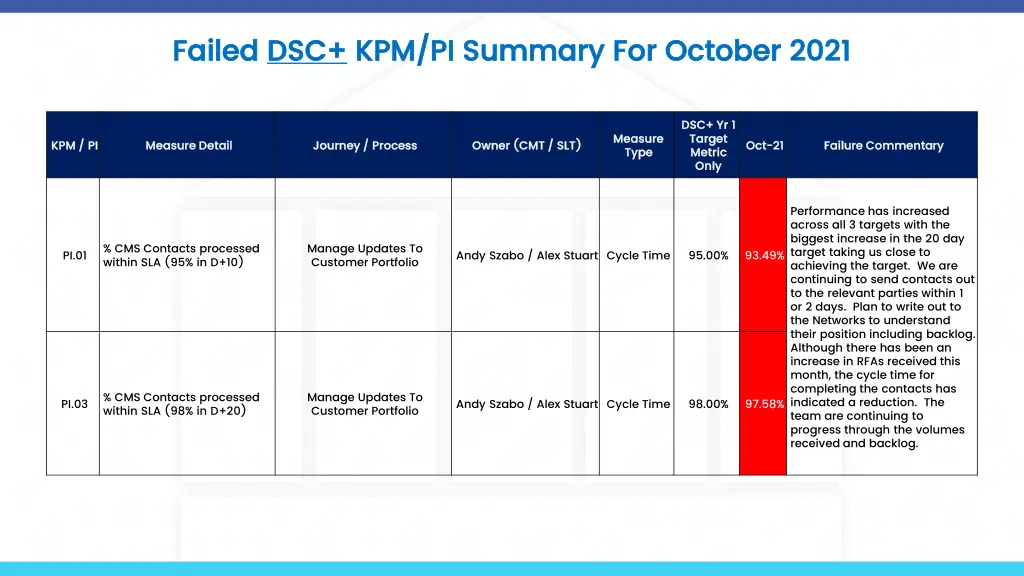 Failed DSC+ KPM/PI Summary For October 2021

| KPM / PI | Measure Detail | Journey / Process | Owner (CMT / SLT) | Measure Type | DSC+ Yr 1 Target Metric Only | Oct-21 | Failure Commentary |
|---|---|---|---|---|---|---|---|
| PI.01 | % CMS Contacts processed within SLA (95% in D+10) | Manage Updates To Customer Portfolio | Andy Szabo / Alex Stuart | Cycle Time | 95.00% | 93.49% | Performance has increased across all 3 targets with the biggest increase in the 20 day target taking us close to achieving the target. We are continuing to send contacts out to the relevant parties within 1 or 2 days. Plan to write out to the Networks to understand their position including backlog. Although there has been an increase in RFAs received this month, the cycle time for completing the contacts has indicated a reduction. The team are continuing to progress through the volumes received and backlog. |
| PI.03 | % CMS Contacts processed within SLA (98% in D+20) | Manage Updates To Customer Portfolio | Andy Szabo / Alex Stuart | Cycle Time | 98.00% | 97.58% | |